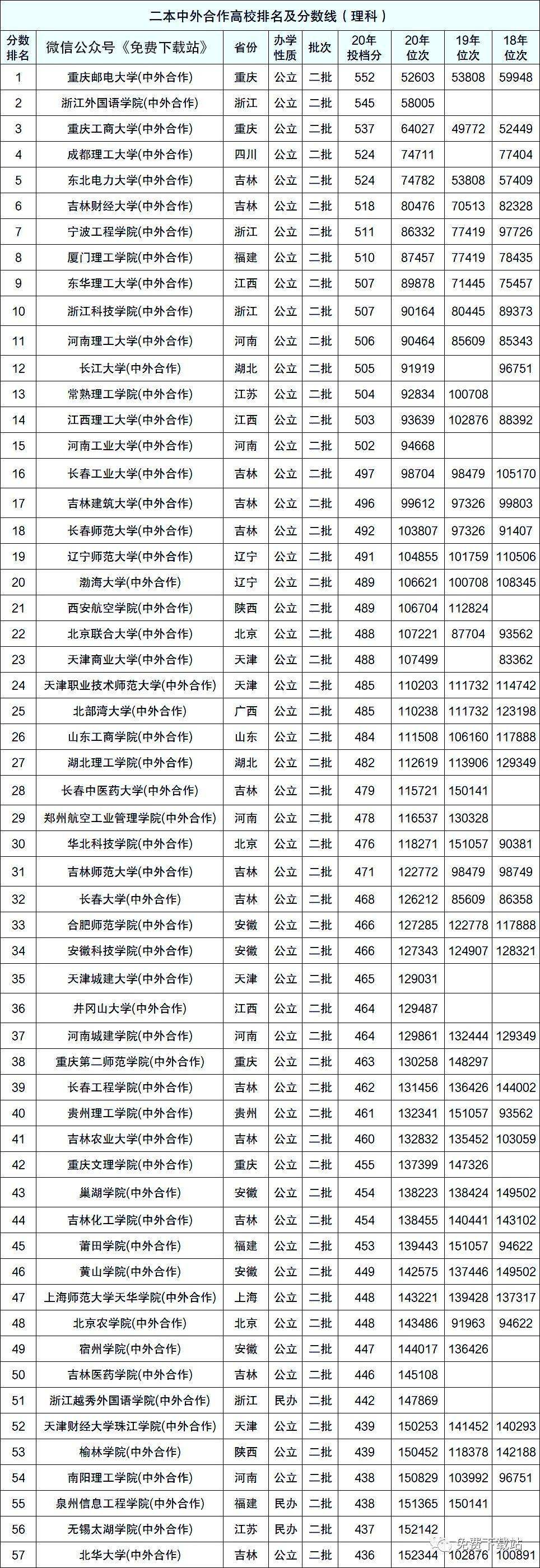 二本中外合作高校排名及分数线（理科）

| 分数排名 | 微信公众号《免费下载站》 | 省份 | 办学性质 | 批次 | 20年投档分 | 20年位次 | 19年位次 | 18年位次 |
|---|---|---|---|---|---|---|---|---|
| 1 | 重庆邮电大学(中外合作) | 重庆 | 公立 | 二批 | 552 | 52603 | 53808 | 59948 |
| 2 | 浙江外国语学院(中外合作) | 浙江 | 公立 | 二批 | 545 | 58005 | | |
| 3 | 重庆工商大学(中外合作) | 重庆 | 公立 | 二批 | 537 | 64027 | 49772 | 52449 |
| 4 | 成都理工大学(中外合作) | 四川 | 公立 | 二批 | 524 | 74711 | | 77404 |
| 5 | 东北电力大学(中外合作) | 吉林 | 公立 | 二批 | 524 | 74782 | 53808 | 57409 |
| 6 | 吉林财经大学(中外合作) | 吉林 | 公立 | 二批 | 518 | 80476 | 70513 | 82328 |
| 7 | 宁波工程学院(中外合作) | 浙江 | 公立 | 二批 | 511 | 86332 | 77419 | 97726 |
| 8 | 厦门理工学院(中外合作) | 福建 | 公立 | 二批 | 510 | 87457 | 77419 | 78435 |
| 9 | 东华理工大学(中外合作) | 江西 | 公立 | 二批 | 507 | 89878 | 71445 | 75457 |
| 10 | 浙江科技学院(中外合作) | 浙江 | 公立 | 二批 | 507 | 90164 | 80445 | 89373 |
| 11 | 河南理工大学(中外合作) | 河南 | 公立 | 二批 | 506 | 90464 | 85609 | 85343 |
| 12 | 长江大学(中外合作) | 湖北 | 公立 | 二批 | 505 | 91919 | | 96751 |
| 13 | 常熟理工学院(中外合作) | 江苏 | 公立 | 二批 | 504 | 92834 | 100708 | |
| 14 | 江西理工大学(中外合作) | 江西 | 公立 | 二批 | 503 | 93639 | 102876 | 88392 |
| 15 | 河南工业大学(中外合作) | 河南 | 公立 | 二批 | 502 | 94668 | | |
| 16 | 长春工业大学(中外合作) | 吉林 | 公立 | 二批 | 497 | 98704 | 98479 | 105170 |
| 17 | 吉林建筑大学(中外合作) | 吉林 | 公立 | 二批 | 496 | 99612 | 97326 | 99803 |
| 18 | 长春师范大学(中外合作) | 吉林 | 公立 | 二批 | 492 | 103807 | 97326 | 91407 |
| 19 | 辽宁师范大学(中外合作) | 辽宁 | 公立 | 二批 | 491 | 104855 | 101759 | 110506 |
| 20 | 渤海大学(中外合作) | 辽宁 | 公立 | 二批 | 489 | 106621 | 100708 | 108345 |
| 21 | 西安航空学院(中外合作) | 陕西 | 公立 | 二批 | 489 | 106704 | 112824 | |
| 22 | 北京联合大学(中外合作) | 北京 | 公立 | 二批 | 488 | 107221 | 87704 | 93562 |
| 23 | 天津商业大学(中外合作) | 天津 | 公立 | 二批 | 488 | 107499 | | 83362 |
| 24 | 天津职业技术师范大学(中外合作) | 天津 | 公立 | 二批 | 485 | 110203 | 111732 | 114742 |
| 25 | 北部湾大学(中外合作) | 广西 | 公立 | 二批 | 485 | 110238 | 111732 | 123198 |
| 26 | 山东工商学院(中外合作) | 山东 | 公立 | 二批 | 484 | 111508 | 106160 | 117888 |
| 27 | 湖北理工学院(中外合作) | 湖北 | 公立 | 二批 | 482 | 112619 | 113906 | 129349 |
| 28 | 长春中医药大学(中外合作) | 吉林 | 公立 | 二批 | 479 | 115721 | 150141 | |
| 29 | 郑州航空工业管理学院(中外合作) | 河南 | 公立 | 二批 | 478 | 116537 | 130328 | |
| 30 | 华北科技学院(中外合作) | 北京 | 公立 | 二批 | 476 | 118271 | 151057 | 90381 |
| 31 | 吉林师范大学(中外合作) | 吉林 | 公立 | 二批 | 471 | 122772 | 98479 | 98749 |
| 32 | 长春大学(中外合作) | 吉林 | 公立 | 二批 | 468 | 126212 | 85609 | 86358 |
| 33 | 合肥师范学院(中外合作) | 安徽 | 公立 | 二批 | 466 | 127285 | 122778 | 117888 |
| 34 | 安徽科技学院(中外合作) | 安徽 | 公立 | 二批 | 466 | 127343 | 124907 | 128321 |
| 35 | 天津城建大学(中外合作) | 天津 | 公立 | 二批 | 465 | 129031 | | |
| 36 | 井冈山大学(中外合作) | 江西 | 公立 | 二批 | 464 | 129487 | | |
| 37 | 河南城建学院(中外合作) | 河南 | 公立 | 二批 | 464 | 129861 | 132444 | 129349 |
| 38 | 重庆第二师范学院(中外合作) | 重庆 | 公立 | 二批 | 463 | 130258 | 148297 | |
| 39 | 长春工程学院(中外合作) | 吉林 | 公立 | 二批 | 462 | 131456 | 136426 | 144002 |
| 40 | 贵州理工学院(中外合作) | 贵州 | 公立 | 二批 | 461 | 132341 | 151057 | 93562 |
| 41 | 吉林农业大学(中外合作) | 吉林 | 公立 | 二批 | 460 | 132832 | 135452 | 103059 |
| 42 | 重庆文理学院(中外合作) | 重庆 | 公立 | 二批 | 455 | 137399 | 147326 | |
| 43 | 巢湖学院(中外合作) | 安徽 | 公立 | 二批 | 454 | 138223 | 138424 | 149502 |
| 44 | 吉林化工学院(中外合作) | 吉林 | 公立 | 二批 | 454 | 138455 | 140441 | 143102 |
| 45 | 莆田学院(中外合作) | 福建 | 公立 | 二批 | 453 | 139443 | 151057 | 94622 |
| 46 | 黄山学院(中外合作) | 安徽 | 公立 | 二批 | 449 | 142575 | 137446 | 149502 |
| 47 | 上海师范大学天华学院(中外合作) | 上海 | 公立 | 二批 | 448 | 143221 | 139428 | 137317 |
| 48 | 北京农学院(中外合作) | 北京 | 公立 | 二批 | 448 | 143486 | 91963 | 94622 |
| 49 | 宿州学院(中外合作) | 安徽 | 公立 | 二批 | 447 | 144017 | 136426 | |
| 50 | 吉林医药学院(中外合作) | 吉林 | 公立 | 二批 | 446 | 145108 | | |
| 51 | 浙江越秀外国语学院(中外合作) | 浙江 | 民办 | 二批 | 442 | 147869 | | |
| 52 | 天津财经大学珠江学院(中外合作) | 天津 | 公立 | 二批 | 439 | 150253 | 141452 | 140293 |
| 53 | 榆林学院(中外合作) | 陕西 | 公立 | 二批 | 439 | 150452 | 118378 | 142188 |
| 54 | 南阳理工学院(中外合作) | 河南 | 公立 | 二批 | 438 | 150829 | 103992 | 96751 |
| 55 | 泉州信息工程学院(中外合作) | 福建 | 民办 | 二批 | 438 | 151365 | 150141 | |
| 56 | 无锡太湖学院(中外合作) | 江苏 | 民办 | 二批 | 437 | 152142 | | |
| 57 | 北华大学(中外合作) | 吉林 | 公立 | 二批 | 436 | 152344 | 102876 | 100891 |

免费下载站